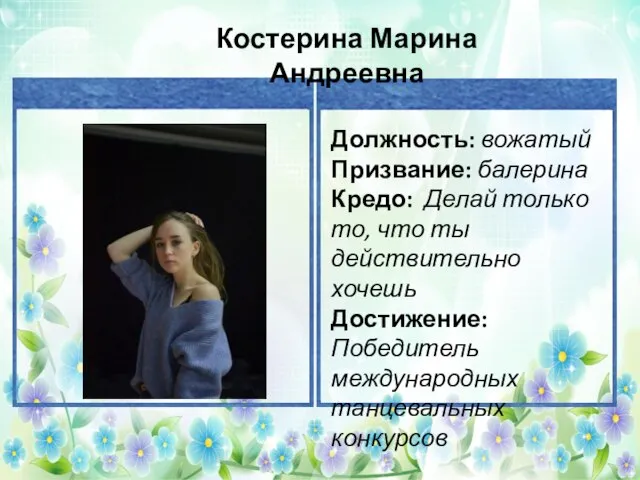 Костерина Марина Андреевна

Должность: вожатый
Призвание: балерина
Кредо: Делай только то, что ты действительно хочешь
Достижение: Победитель международных танцевальных конкурсов